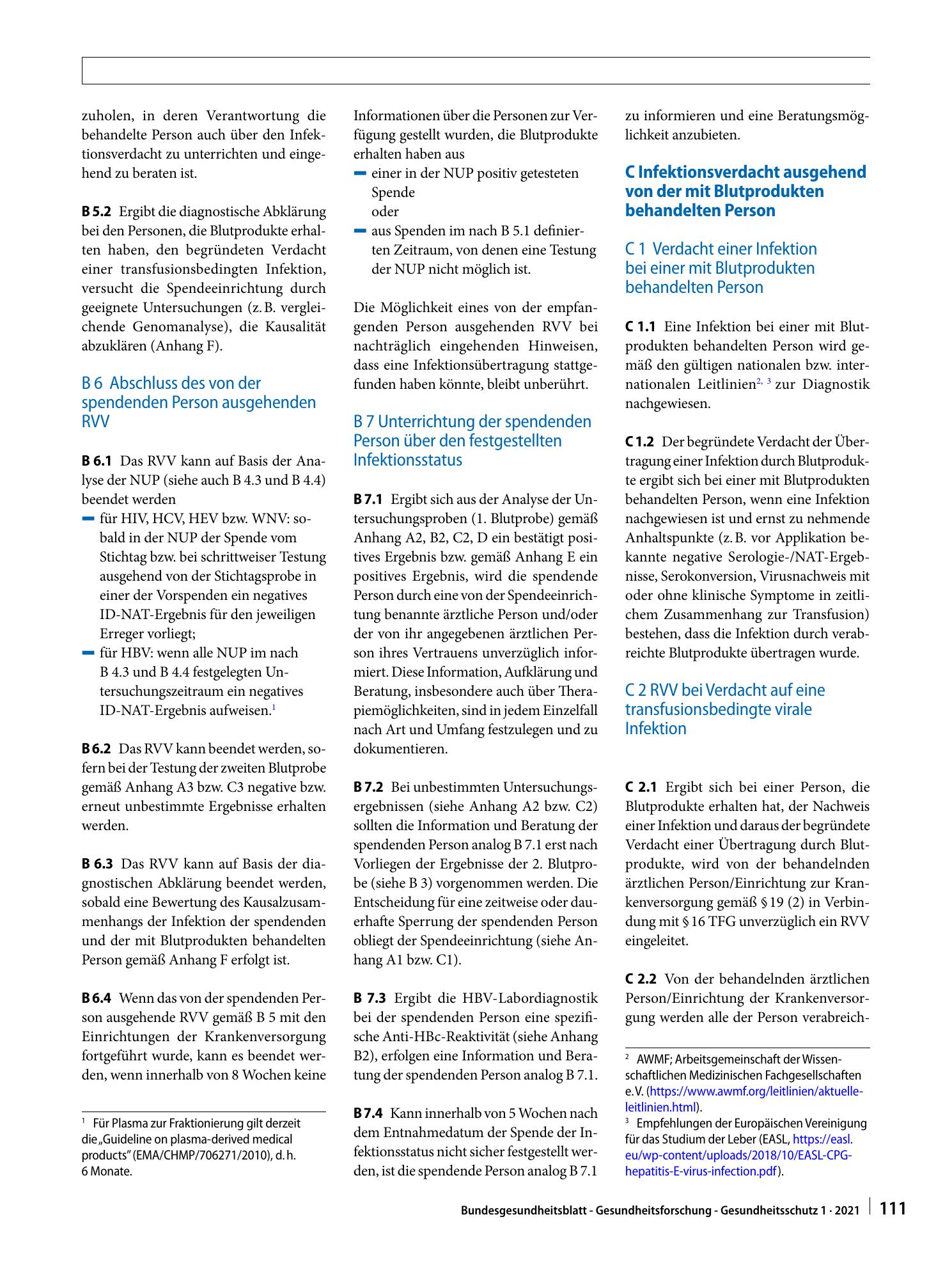 zuholen, in deren Verantwortung die behandelte Person auch über den Infektionsverdacht zu unterrichten und eingehend zu beraten ist.

B 5.2 Ergibt die diagnostische Abklärung bei den Personen, die Blutprodukte erhalten haben, den begründeten Verdacht einer transfusionsbedingten Infektion, versucht die Spendeeinrichtung durch geeignete Untersuchungen (z. B. vergleichende Genomanalyse), die Kausalität abzuklären (Anhang F).

B 6 Abschluss des von der spendenden Person ausgehenden RVV

B 6.1 Das RVV kann auf Basis der Analyse der NUP (siehe auch B 4.3 und B 4.4) beendet werden

- für HIV, HCV, HEV bzw. WNV: sobald in der NUP der Spende vom Stichtag bzw. bei schrittweiser Testung ausgehend von der Stichtagsprobe in einer der Vorspenden ein negatives ID-NAT-Ergebnis für den jeweiligen Erreger vorliegt;
- für HBV: wenn alle NUP im nach B 4.3 und B 4.4 festgelegten Untersuchungszeitraum ein negatives ID-NAT-Ergebnis aufweisen.$^{1}$

B 6.2 Das RVV kann beendet werden, sofern bei der Testung der zweiten Blutprobe gemäß Anhang A3 bzw. C3 negative bzw. erneut unbestimmte Ergebnisse erhalten werden.

B 6.3 Das RVV kann auf Basis der diagnostischen Abklärung beendet werden, sobald eine Bewertung des Kausalzusammenhangs der Infektion der spendenden und der mit Blutprodukten behandelten Person gemäß Anhang F erfolgt ist.

B 6.4 Wenn das von der spendenden Person ausgehende RVV gemäß B 5 mit den Einrichtungen der Krankenversorgung fortgeführt wurde, kann es beendet werden, wenn innerhalb von 8 Wochen keine

$^{1}$ Für Plasma zur Fraktionierung gilt derzeit die „Guideline on plasma-derived medical products" (EMA/CHMP/706271/2010), d. h. 6 Monate.

Informationen über die Personen zur Verfügung gestellt wurden, die Blutprodukte erhalten haben aus

- einer in der NUP positiv getesteten Spende
oder
- aus Spenden im nach B 5.1 definierten Zeitraum, von denen eine Testung der NUP nicht möglich ist.

Die Möglichkeit eines von der empfangenden Person ausgehenden RVV bei nachträglich eingehenden Hinweisen, dass eine Infektionsübertragung stattgefunden haben könnte, bleibt unberührt.

B 7 Unterrichtung der spendenden Person über den festgestellten Infektionsstatus

B 7.1 Ergibt sich aus der Analyse der Untersuchungsproben (1. Blutprobe) gemäß Anhang A2, B2, C2, D ein bestätigt positives Ergebnis bzw. gemäß Anhang E ein positives Ergebnis, wird die spendende Person durch eine von der Spendeeinrichtung benannte ärztliche Person und/oder der von ihr angegebenen ärztlichen Person ihres Vertrauens unverzüglich informiert. Diese Information, Aufklärung und Beratung, insbesondere auch über Therapiemöglichkeiten, sind in jedem Einzelfall nach Art und Umfang festzulegen und zu dokumentieren.

B 7.2 Bei unbestimmten Untersuchungsergebnissen (siehe Anhang A2 bzw. C2) sollten die Information und Beratung der spendenden Person analog B 7.1 erst nach Vorliegen der Ergebnisse der 2. Blutprobe (siehe B 3) vorgenommen werden. Die Entscheidung für eine zeitweise oder dauerhafte Sperrung der spendenden Person obliegt der Spendeeinrichtung (siehe Anhang A1 bzw. C1).

B 7.3 Ergibt die HBV-Labordiagnostik bei der spendenden Person eine spezifische Anti-HBc-Reaktivität (siehe Anhang B2), erfolgen eine Information und Beratung der spendenden Person analog B 7.1.

B 7.4 Kann innerhalb von 5 Wochen nach dem Entnahmedatum der Spende der Infektionsstatus nicht sicher festgestellt werden, ist die spendende Person analog B 7.1

zu informieren und eine Beratungsmöglichkeit anzubieten.

C Infektionsverdacht ausgehend von der mit Blutprodukten behandelten Person

C 1 Verdacht einer Infektion bei einer mit Blutprodukten behandelten Person

C 1.1 Eine Infektion bei einer mit Blutprodukten behandelten Person wird gemäß den gültigen nationalen bzw. internationalen Leitlinien$^{2, 3}$ zur Diagnostik nachgewiesen.

C 1.2 Der begründete Verdacht der Übertragung einer Infektion durch Blutprodukte ergibt sich bei einer mit Blutprodukten behandelten Person, wenn eine Infektion nachgewiesen ist und ernst zu nehmende Anhaltspunkte (z. B. vor Applikation bekannte negative Serologie-/NAT-Ergebnisse, Serokonversion, Virusnachweis mit oder ohne klinische Symptome in zeitlichem Zusammenhang zur Transfusion) bestehen, dass die Infektion durch verabreichte Blutprodukte übertragen wurde.

C 2 RVV bei Verdacht auf eine transfusionsbedingte virale Infektion

C 2.1 Ergibt sich bei einer Person, die Blutprodukte erhalten hat, der Nachweis einer Infektion und daraus der begründete Verdacht einer Übertragung durch Blutprodukte, wird von der behandelnden ärztlichen Person/Einrichtung zur Krankenversorgung gemäß § 19 (2) in Verbindung mit § 16 TFG unverzüglich ein RVV eingeleitet.

C 2.2 Von der behandelnden ärztlichen Person/Einrichtung der Krankenversorgung werden alle der Person verabreich-

$^{2}$ AWMF; Arbeitsgemeinschaft der Wissenschaftlichen Medizinischen Fachgesellschaften e. V. (https://www.awmf.org/leitlinien/aktuelle-leitlinien.html).
$^{3}$ Empfehlungen der Europäischen Vereinigung für das Studium der Leber (EASL, https://easl.eu/wp-content/uploads/2018/10/EASL-CPG-hepatitis-E-virus-infection.pdf).

Bundesgesundheitsblatt - Gesundheitsforschung - Gesundheitsschutz 1 · 2021 111